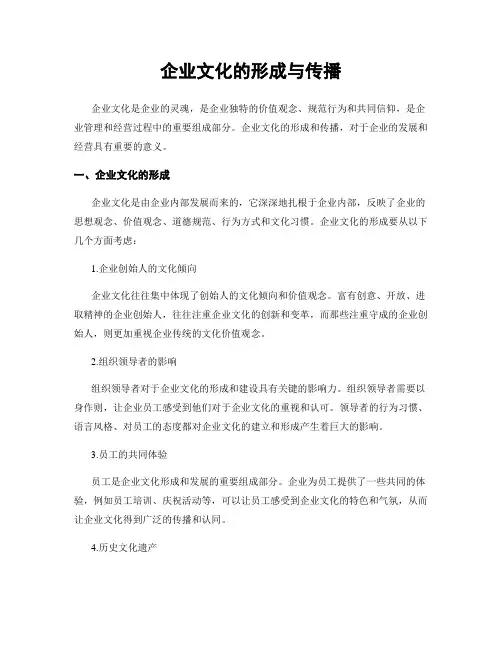 企业文化的形成与传播

企业文化是企业的灵魂，是企业独特的价值观念、规范行为和共同信仰，是企业管理和经营过程中的重要组成部分。企业文化的形成和传播，对于企业的发展和经营具有重要的意义。

一、企业文化的形成

企业文化是由企业内部发展而来的，它深深地扎根于企业内部，反映了企业的思想观念、价值观念、道德规范、行为方式和文化习惯。企业文化的形成要从以下几个方面考虑：

1.企业创始人的文化倾向

企业文化往往集中体现了创始人的文化倾向和价值观念。富有创意、开放、进取精神的企业创始人，往往注重企业文化的创新和变革，而那些注重守成的企业创始人，则更加重视企业传统的文化价值观念。

2.组织领导者的影响

组织领导者对于企业文化的形成和建设具有关键的影响力。组织领导者需要以身作则，让企业员工感受到他们对于企业文化的重视和认可。领导者的行为习惯、语言风格、对员工的态度都对企业文化的建立和形成产生着巨大的影响。

3.员工的共同体验

员工是企业文化形成和发展的重要组成部分。企业为员工提供了一些共同的体验，例如员工培训、庆祝活动等，可以让员工感受到企业文化的特色和气氛，从而让企业文化得到广泛的传播和认同。

4.历史文化遗产